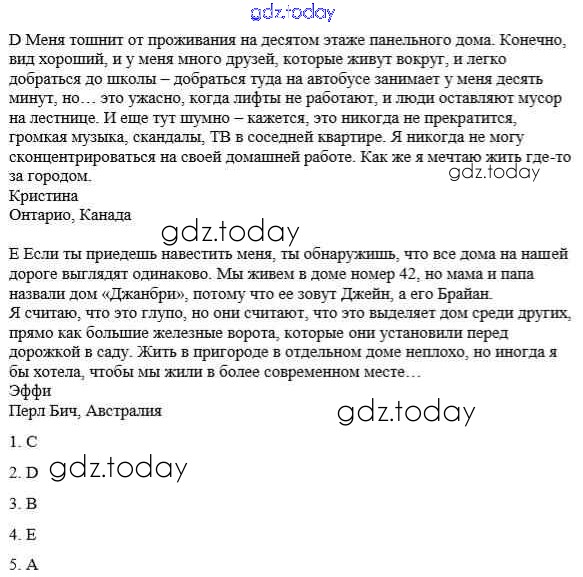 gdz.today

D Меня тошнит от проживания на десятом этаже панельного дома. Конечно, вид хороший, и у меня много друзей, которые живут вокруг, и легко добраться до школы – добраться туда на автобусе занимает у меня десять минут, но… это ужасно, когда лифты не работают, и люди оставляют мусор на лестнице. И еще тут шумно – кажется, это никогда не прекратится, громкая музыка, скандалы, ТВ в соседней квартире. Я никогда не могу сконцентрироваться на своей домашней работе. Как же я мечтаю жить где-то за городом.
gdz.today
Кристина
Онтарио, Канада

gdz.today

E Если ты приедешь навестить меня, ты обнаружишь, что все дома на нашей дороге выглядят одинаково. Мы живем в доме номер 42, но мама и папа назвали дом «Джанбри», потому что ее зовут Джейн, а его Брайан.
Я считаю, что это глупо, но они считают, что это выделяет дом среди других, прямо как большие железные ворота, которые они установили перед дорожкой в саду. Жить в пригороде в отдельном доме неплохо, но иногда я бы хотела, чтобы мы жили в более современном месте…
Эффи
Перл Бич, Австралия

gdz.today

1. C
2. D gdz.today
3. B
4. E
5. A